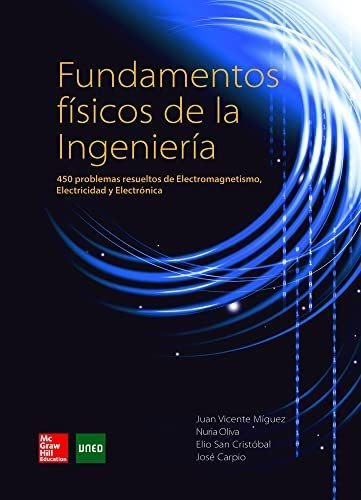 Fundamentos físicos de la Ingeniería

450 problemas resueltos de Electromagnetismo, Electricidad y Electrónica

Juan Vicente Míguez
Nuria Oliva
Elio San Cristóbal
José Carpio

Mc Graw Hill Education

UNED